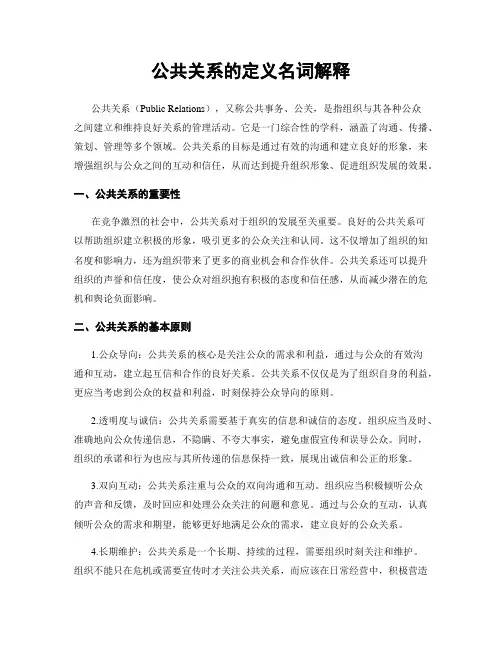 公共关系的定义名词解释

公共关系（Public Relations），又称公共事务、公关，是指组织与其各种公众之间建立和维持良好关系的管理活动。它是一门综合性的学科，涵盖了沟通、传播、策划、管理等多个领域。公共关系的目标是通过有效的沟通和建立良好的形象，来增强组织与公众之间的互动和信任，从而达到提升组织形象、促进组织发展的效果。

一、公共关系的重要性

在竞争激烈的社会中，公共关系对于组织的发展至关重要。良好的公共关系可以帮助组织建立积极的形象，吸引更多的公众关注和认同。这不仅增加了组织的知名度和影响力，还为组织带来了更多的商业机会和合作伙伴。公共关系还可以提升组织的声誉和信任度，使公众对组织抱有积极的态度和信任感，从而减少潜在的危机和舆论负面影响。

二、公共关系的基本原则

1.公众导向：公共关系的核心是关注公众的需求和利益，通过与公众的有效沟通和互动，建立起互信和合作的良好关系。公共关系不仅仅是为了组织自身的利益，更应当考虑到公众的权益和利益，时刻保持公众导向的原则。

2.透明度与诚信：公共关系需要基于真实的信息和诚信的态度。组织应当及时、准确地向公众传递信息，不隐瞒、不夸大事实，避免虚假宣传和误导公众。同时，组织的承诺和行为也应与其所传递的信息保持一致，展现出诚信和公正的形象。

3.双向互动：公共关系注重与公众的双向沟通和互动。组织应当积极倾听公众的声音和反馈，及时回应和处理公众关注的问题和意见。通过与公众的互动，认真倾听公众的需求和期望，能够更好地满足公众的需求，建立良好的公众关系。

4.长期维护：公共关系是一个长期、持续的过程，需要组织时刻关注和维护。组织不能只在危机或需要宣传时才关注公共关系，而应该在日常经营中，积极营造